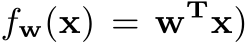 $f_{\mathbf{w}}(\mathbf{x}) = \mathbf{w}^{\mathbf{T}}\mathbf{x})$